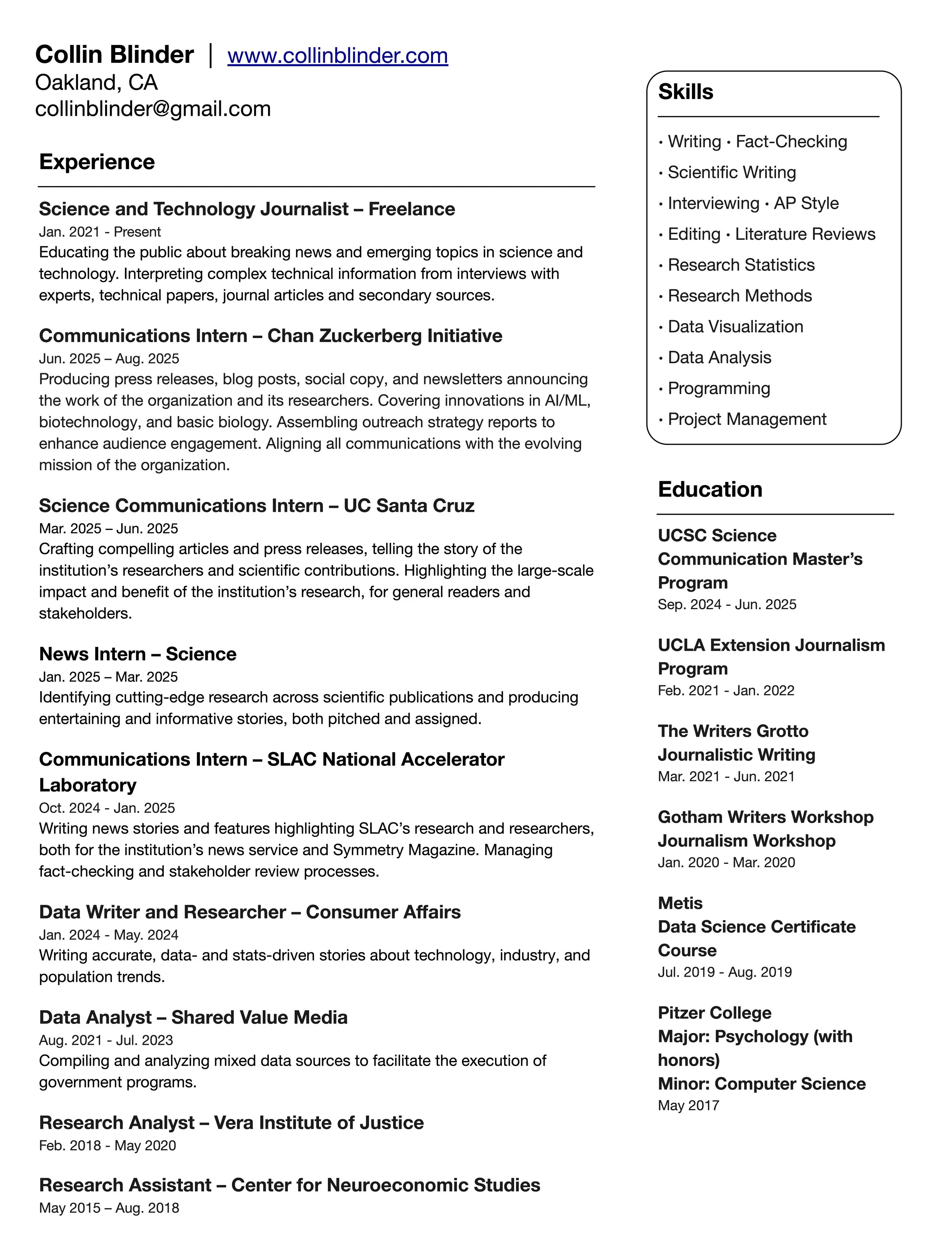 Collin Blinder | www.collinblinder.com
Oakland, CA
collinblinder@gmail.com

Experience

Science and Technology Journalist – Freelance
Jan. 2021 - Present
Educating the public about breaking news and emerging topics in science and technology. Interpreting complex technical information from interviews with experts, technical papers, journal articles and secondary sources.

Communications Intern – Chan Zuckerberg Initiative
Jun. 2025 – Aug. 2025
Producing press releases, blog posts, social copy, and newsletters announcing the work of the organization and its researchers. Covering innovations in AI/ML, biotechnology, and basic biology. Assembling outreach strategy reports to enhance audience engagement. Aligning all communications with the evolving mission of the organization.

Science Communications Intern – UC Santa Cruz
Mar. 2025 – Jun. 2025
Crafting compelling articles and press releases, telling the story of the institution's researchers and scientific contributions. Highlighting the large-scale impact and benefit of the institution's research, for general readers and stakeholders.

News Intern – Science
Jan. 2025 – Mar. 2025
Identifying cutting-edge research across scientific publications and producing entertaining and informative stories, both pitched and assigned.

Communications Intern – SLAC National Accelerator Laboratory
Oct. 2024 - Jan. 2025
Writing news stories and features highlighting SLAC's research and researchers, both for the institution's news service and Symmetry Magazine. Managing fact-checking and stakeholder review processes.

Data Writer and Researcher – Consumer Affairs
Jan. 2024 - May. 2024
Writing accurate, data- and stats-driven stories about technology, industry, and population trends.

Data Analyst – Shared Value Media
Aug. 2021 - Jul. 2023
Compiling and analyzing mixed data sources to facilitate the execution of government programs.

Research Analyst – Vera Institute of Justice
Feb. 2018 - May 2020

Research Assistant – Center for Neuroeconomic Studies
May 2015 – Aug. 2018

Skills

• Writing • Fact-Checking
• Scientific Writing
• Interviewing • AP Style
• Editing • Literature Reviews
• Research Statistics
• Research Methods
• Data Visualization
• Data Analysis
• Programming
• Project Management

Education

UCSC Science Communication Master's Program
Sep. 2024 - Jun. 2025

UCLA Extension Journalism Program
Feb. 2021 - Jan. 2022

The Writers Grotto
Journalistic Writing
Mar. 2021 - Jun. 2021

Gotham Writers Workshop
Journalism Workshop
Jan. 2020 - Mar. 2020

Metis
Data Science Certificate Course
Jul. 2019 - Aug. 2019

Pitzer College
Major: Psychology (with honors)
Minor: Computer Science
May 2017